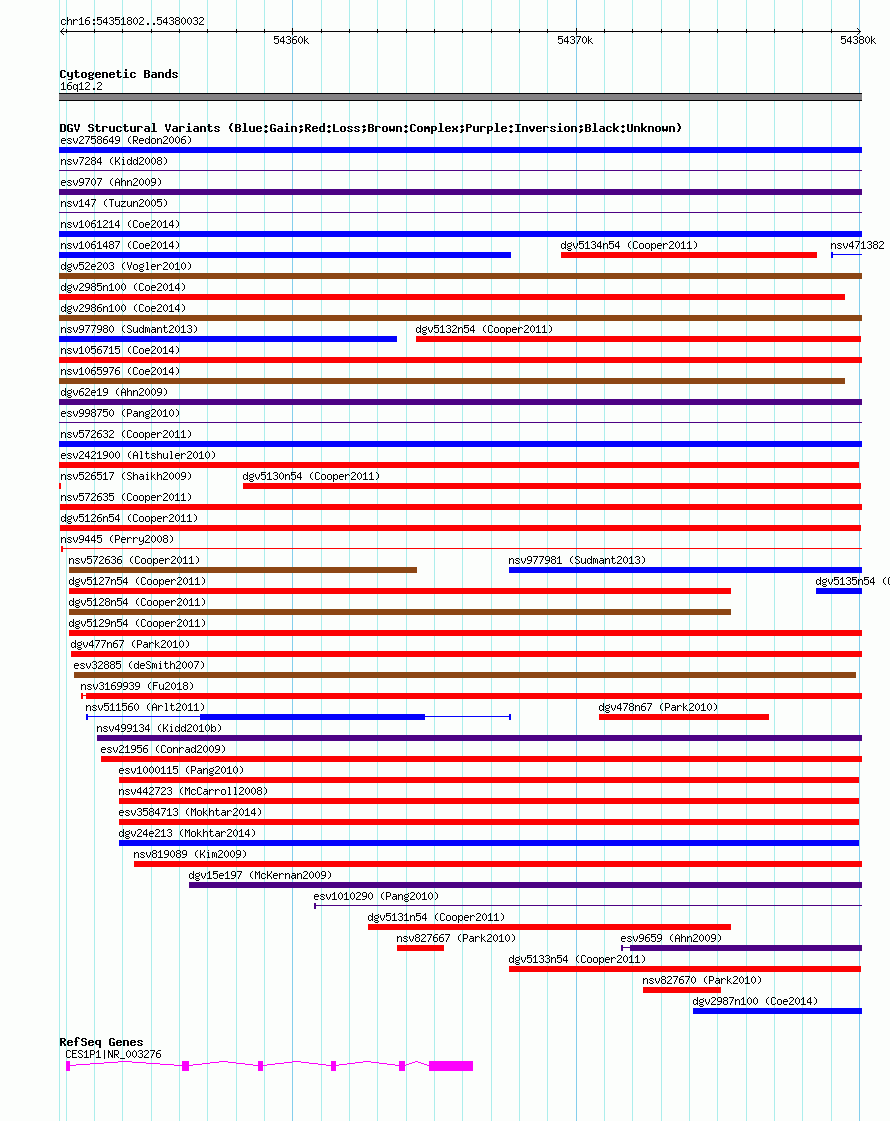 chr16:54351802..54380032

54360k

54370k

54380k

Cytogenetic Bands
16q12.2

DGV Structural Variants (Blue:Gain;Red:Loss;Brown:Complex;Purple:Inversion;Black:Unknown)
esv2758649 (Redon2006)
nsv7284 (Kidd2008)
esv9707 (Ahn2009)
nsv147 (Tuzun2005)
nsv1061214 (Coe2014)
nsv1061487 (Coe2014)
dgv5134n54 (Cooper2011)
nsv471382
dgv52e203 (Vogler2010)
dgv2985n100 (Coe2014)
dgv2986n100 (Coe2014)
nsv977980 (Sudmant2013)
dgv5132n54 (Cooper2011)
nsv1056715 (Coe2014)
nsv1065976 (Coe2014)
dgv62e19 (Ahn2009)
esv998750 (Pang2010)
nsv572632 (Cooper2011)
esv2421900 (Altshuler2010)
nsv526517 (Shaikh2009)
dgv5130n54 (Cooper2011)
nsv572635 (Cooper2011)
dgv5126n54 (Cooper2011)
nsv9445 (Perry2008)
nsv572636 (Cooper2011)
nsv977981 (Sudmant2013)
dgv5127n54 (Cooper2011)
dgv5135n54 (
dgv5128n54 (Cooper2011)
dgv5129n54 (Cooper2011)
dgv477n67 (Park2010)
esv32885 (deSmith2007)
nsv3169939 (Fu2018)
nsv511560 (Arlt2011)
dgv478n67 (Park2010)
nsv499134 (Kidd2010b)
esv21956 (Conrad2009)
esv1000115 (Pang2010)
nsv442723 (McCarroll2008)
esv3584713 (Mokhtar2014)
dgv24e213 (Mokhtar2014)
nsv819089 (Kim2009)
dgv15e197 (McKernan2009)
esv1010290 (Pang2010)
dgv5131n54 (Cooper2011)
nsv827667 (Park2010)
esv9659 (Ahn2009)
dgv5133n54 (Cooper2011)
nsv827670 (Park2010)
dgv2987n100 (Coe2014)

RefSeq Genes
CES1P1|NR_003276